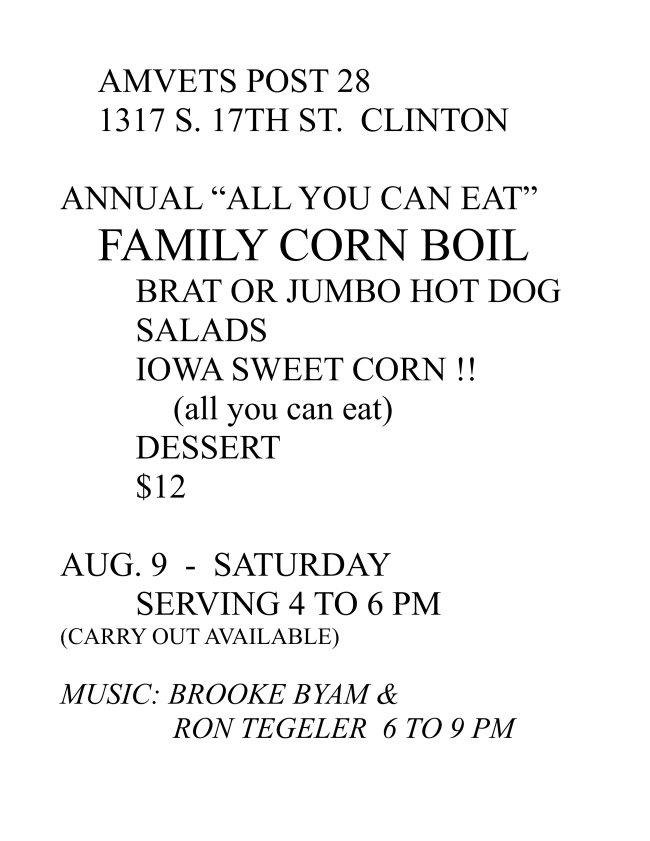 AMVETS POST 28
1317 S. 17TH ST. CLINTON

ANNUAL "ALL YOU CAN EAT"
FAMILY CORN BOIL
BRAT OR JUMBO HOT DOG
SALADS
IOWA SWEET CORN !!
(all you can eat)
DESSERT
$12

AUG. 9 - SATURDAY
SERVING 4 TO 6 PM
(CARRY OUT AVAILABLE)

MUSIC: BROOKE BYAM &
RON TEGELER 6 TO 9 PM